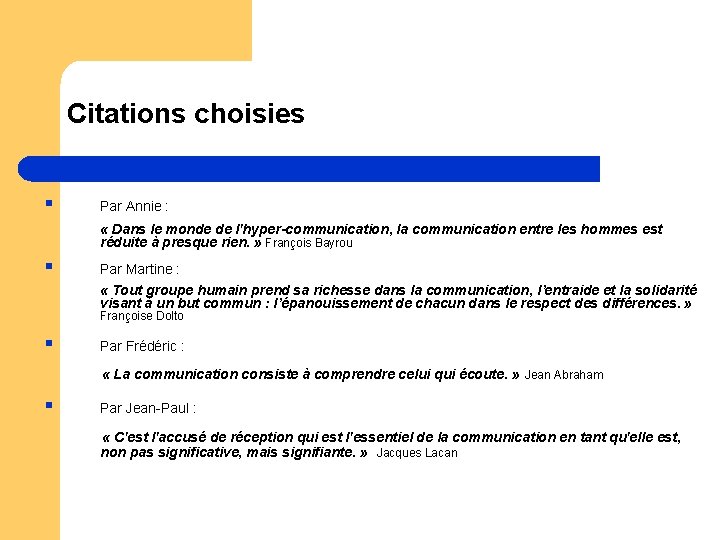 Citations choisies

Par Annie :

« Dans le monde de l'hyper-communication, la communication entre les hommes est réduite à presque rien. » François Bayrou

Par Martine :

« Tout groupe humain prend sa richesse dans la communication, l'entraide et la solidarité visant à un but commun : l'épanouissement de chacun dans le respect des différences. » Françoise Dolto

Par Frédéric :

« La communication consiste à comprendre celui qui écoute. » Jean Abraham

Par Jean-Paul :

« C'est l'accusé de réception qui est l'essentiel de la communication en tant qu'elle est, non pas significative, mais signifiante. » Jacques Lacan